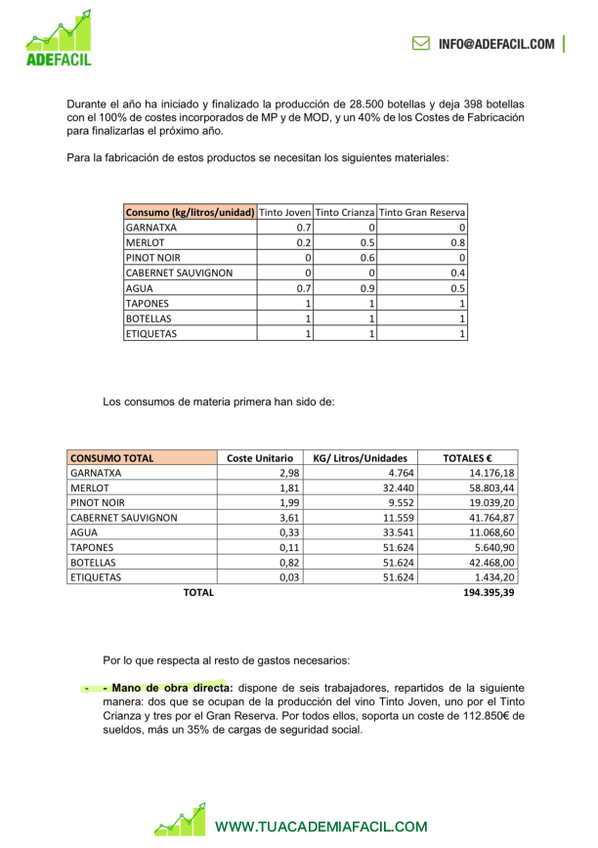 ADEFACIL

INFO@ADEFACIL.COM

Durante el año ha iniciado y finalizado la producción de 28.500 botellas y deja 398 botellas con el 100% de costes incorporados de MP y de MOD, y un 40% de los Costes de Fabricación para finalizarlas el próximo año.

Para la fabricación de estos productos se necesitan los siguientes materiales:

| Consumo (kg/litros/unidad) | Tinto Joven | Tinto Crianza | Tinto Gran Reserva |
|---|---|---|---|
| GARNATXA | 0.7 | 0 | 0 |
| MERLOT | 0.2 | 0.5 | 0.8 |
| PINOT NOIR | 0 | 0.6 | 0 |
| CABERNET SAUVIGNON | 0 | 0 | 0.4 |
| AGUA | 0.7 | 0.9 | 0.5 |
| TAPONES | 1 | 1 | 1 |
| BOTELLAS | 1 | 1 | 1 |
| ETIQUETAS | 1 | 1 | 1 |

Los consumos de materia primera han sido de:

| CONSUMO TOTAL | Coste Unitario | KG/ Litros/Unidades | TOTALES € |
|---|---|---|---|
| GARNATXA | 2,98 | 4.764 | 14.176,18 |
| MERLOT | 1,81 | 32.440 | 58.803,44 |
| PINOT NOIR | 1,99 | 9.552 | 19.039,20 |
| CABERNET SAUVIGNON | 3,61 | 11.559 | 41.764,87 |
| AGUA | 0,33 | 33.541 | 11.068,60 |
| TAPONES | 0,11 | 51.624 | 5.640,90 |
| BOTELLAS | 0,82 | 51.624 | 42.468,00 |
| ETIQUETAS | 0,03 | 51.624 | 1.434,20 |
| TOTAL | | | 194.395,39 |

Por lo que respecta al resto de gastos necesarios:

- - Mano de obra directa: dispone de seis trabajadores, repartidos de la siguiente manera: dos que se ocupan de la producción del vino Tinto Joven, uno por el Tinto Crianza y tres por el Gran Reserva. Por todos ellos, soporta un coste de 112.850€ de sueldos, más un 35% de cargas de seguridad social.

WWW.TUACADEMIAFACIL.COM